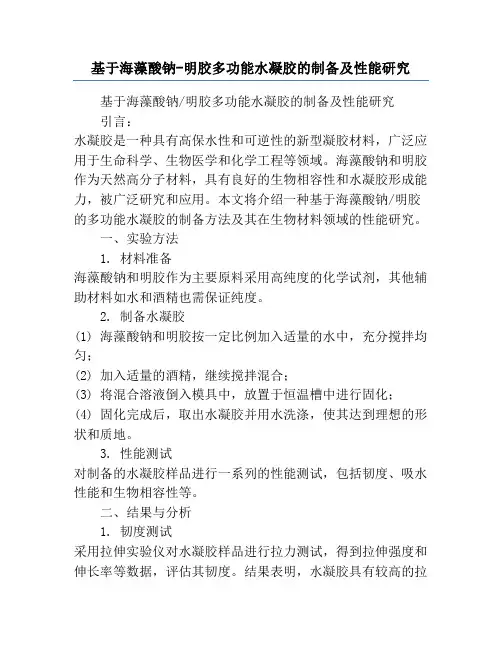 基于海藻酸钠-明胶多功能水凝胶的制备及性能研究

基于海藻酸钠/明胶多功能水凝胶的制备及性能研究

引言：

水凝胶是一种具有高保水性和可逆性的新型凝胶材料，广泛应用于生命科学、生物医学和化学工程等领域。海藻酸钠和明胶作为天然高分子材料，具有良好的生物相容性和水凝胶形成能力，被广泛研究和应用。本文将介绍一种基于海藻酸钠/明胶的多功能水凝胶的制备方法及其在生物材料领域的性能研究。

一、实验方法

1. 材料准备

海藻酸钠和明胶作为主要原料采用高纯度的化学试剂，其他辅助材料如水和酒精也需保证纯度。

2. 制备水凝胶

(1) 海藻酸钠和明胶按一定比例加入适量的水中，充分搅拌均匀；

(2) 加入适量的酒精，继续搅拌混合；

(3) 将混合溶液倒入模具中，放置于恒温槽中进行固化；

(4) 固化完成后，取出水凝胶并用水洗涤，使其达到理想的形状和质地。

3. 性能测试

对制备的水凝胶样品进行一系列的性能测试，包括韧度、吸水性能和生物相容性等。

二、结果与分析

1. 韧度测试

采用拉伸实验仪对水凝胶样品进行拉力测试，得到拉伸强度和伸长率等数据，评估其韧度。结果表明，水凝胶具有较高的拉